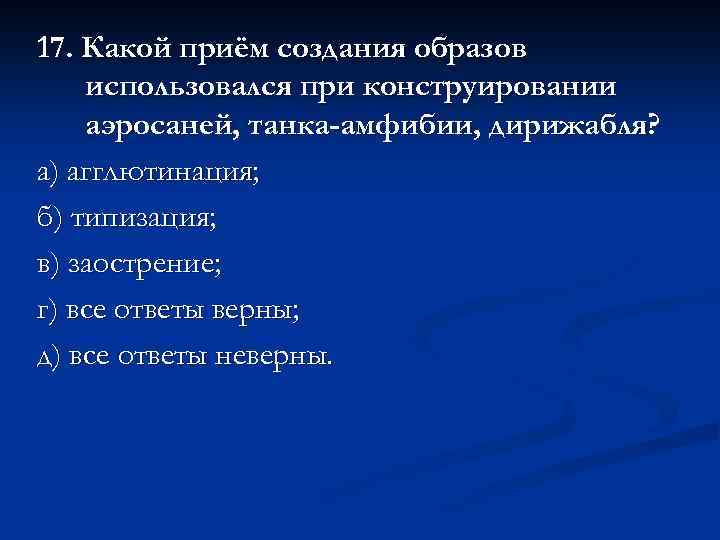 17. Какой приём создания образов использовался при конструировании аэросаней, танка-амфибии, дирижабля?

а) агглютинация;

б) типизация;

в) заострение;

г) все ответы верны;

д) все ответы неверны.